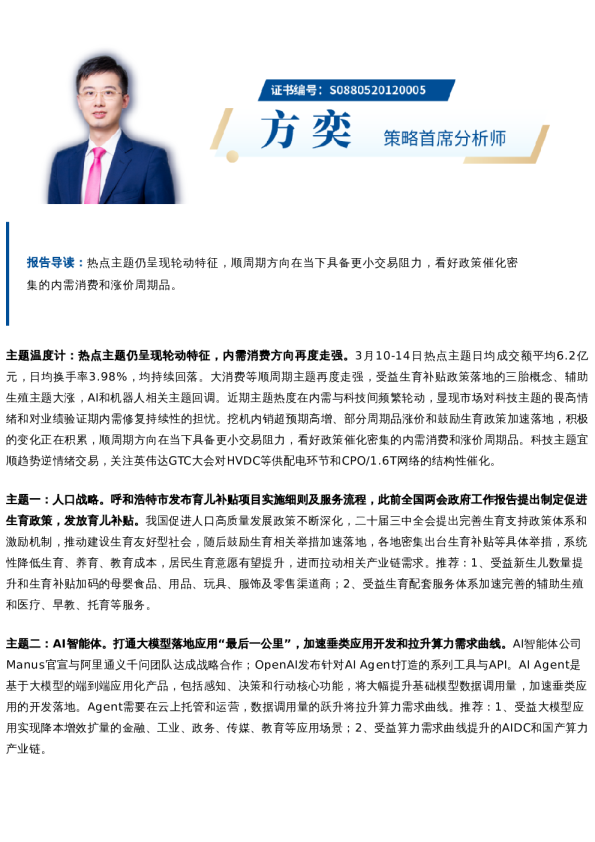 证书编号：S0880520120005

方奕 策略首席分析师

报告导读：热点主题仍呈现轮动特征，顺周期方向在当下具备更小交易阻力，看好政策催化密集的内需消费和涨价周期品。

主题温度计：热点主题仍呈现轮动特征，内需消费方向再度走强。3月10-14日热点主题日均成交额平均6.2亿元，日均换手率3.98%，均持续回落。大消费等顺周期主题再度走强，受益生育补贴政策落地的三胎概念、辅助生殖主题大涨，AI和机器人相关主题回调。近期主题热度在内需与科技间频繁轮动，显现市场对科技主题的畏高情绪和对业绩验证期内需修复持续性的担忧。挖机内销超预期高增、部分周期品涨价和鼓励生育政策加速落地，积极的变化正在积累，顺周期方向在当下具备更小交易阻力，看好政策催化密集的内需消费和涨价周期品。科技主题宜顺趋势逆情绪交易，关注英伟达GTC大会对HVDC等供配电环节和CPO/1.6T网络的结构性催化。

主题一：人口战略。呼和浩特市发布育儿补贴项目实施细则及服务流程，此前全国两会政府工作报告提出制定促进生育政策，发放育儿补贴。我国促进人口高质量发展政策不断深化，二十届三中全会提出完善生育支持政策体系和激励机制，推动建设生育友好型社会，随后鼓励生育相关举措加速落地，各地密集出台生育补贴等具体举措，系统性降低生育、养育、教育成本，居民生育意愿有望提升，进而拉动相关产业链需求。推荐：1、受益新生儿数量提升和生育补贴加码的母婴食品、用品、玩具、服饰及零售渠道商；2、受益生育配套服务体系加速完善的辅助生殖和医疗、早教、托育等服务。

主题二：AI智能体。打通大模型落地应用“最后一公里”，加速垂类应用开发和拉升算力需求曲线。AI智能体公司Manus官宣与阿里通义千问团队达成战略合作；OpenAI发布针对AI Agent打造的系列工具与API。AI Agent是基于大模型的端到端应用化产品，包括感知、决策和行动核心功能，将大幅提升基础模型数据调用量，加速垂类应用的开发落地。Agent需要在云上托管和运营，数据调用量的跃升将拉升算力需求曲线。推荐：1、受益大模型应用实现降本增效扩量的金融、工业、政务、传媒、教育等应用场景；2、受益算力需求曲线提升的AIDC和国产算力产业链。